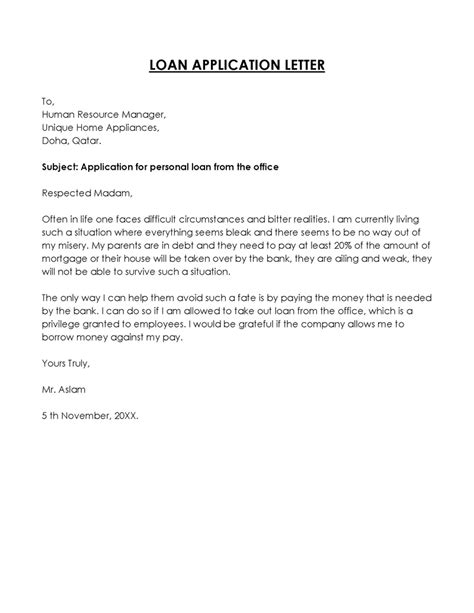 LOAN APPLICATION LETTER

To,
Human Resource Manager,
Unique Home Appliances,
Doha, Qatar.

Subject: Application for personal loan from the office

Respected Madam,

Often in life one faces difficult circumstances and bitter realities. I am currently living such a situation where everything seems bleak and there seems to be no way out of my misery. My parents are in debt and they need to pay at least 20% of the amount of mortgage or their house will be taken over by the bank, they are ailing and weak, they will not be able to survive such a situation.

The only way I can help them avoid such a fate is by paying the money that is needed by the bank. I can do so if I am allowed to take out loan from the office, which is a privilege granted to employees. I would be grateful if the company allows me to borrow money against my pay.

Yours Truly,

Mr. Aslam

5 th November, 20XX.